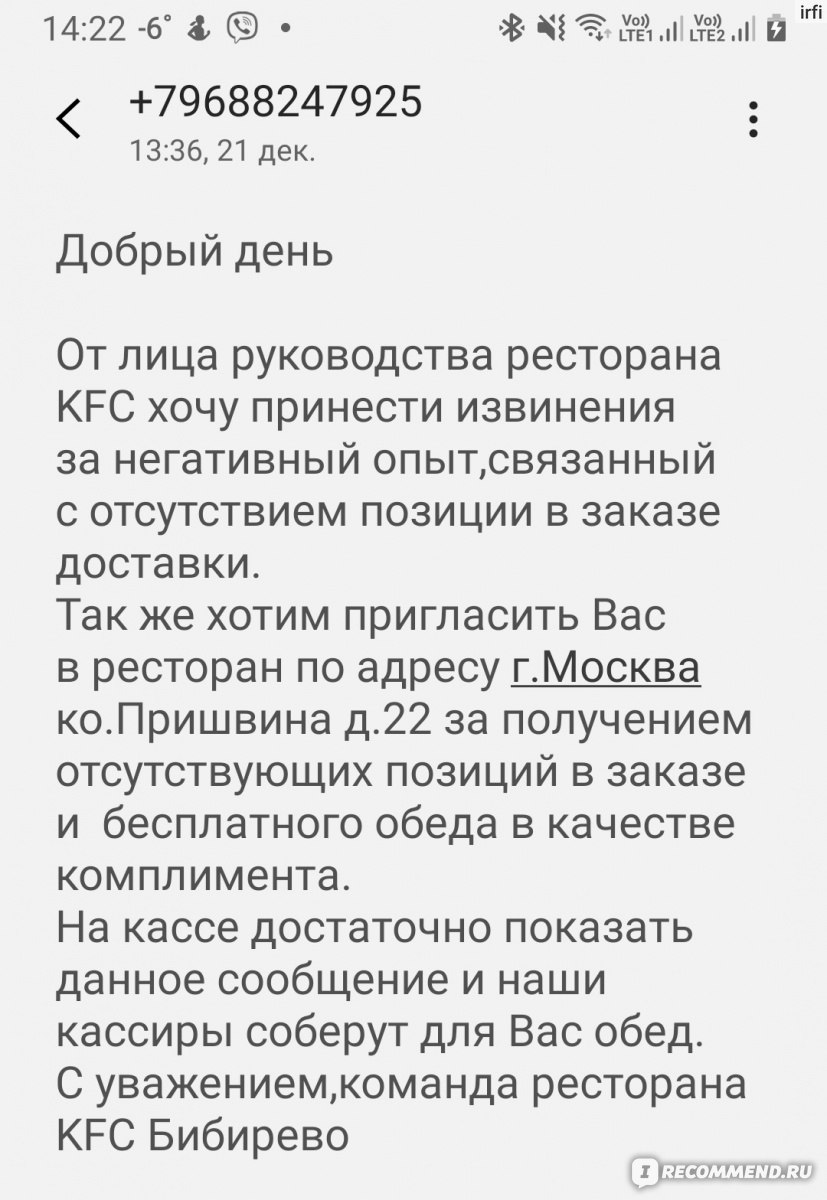 14:22 -6° •
Vo) LTE1 Vo) LTE2
irfi

+79688247925
13:36, 21 дек.

Добрый день

От лица руководства ресторана KFC хочу принести извинения за негативный опыт,связанный с отсутствием позиции в заказе доставки.
Так же хотим пригласить Вас в ресторан по адресу г.Москва ко.Пришвина д.22 за получением отсутствующих позиций в заказе и  бесплатного обеда в качестве комплимента.
На кассе достаточно показать данное сообщение и наши кассиры соберут для Вас обед.
С уважением,команда ресторана KFC Бибирево

IRECOMMEND.RU